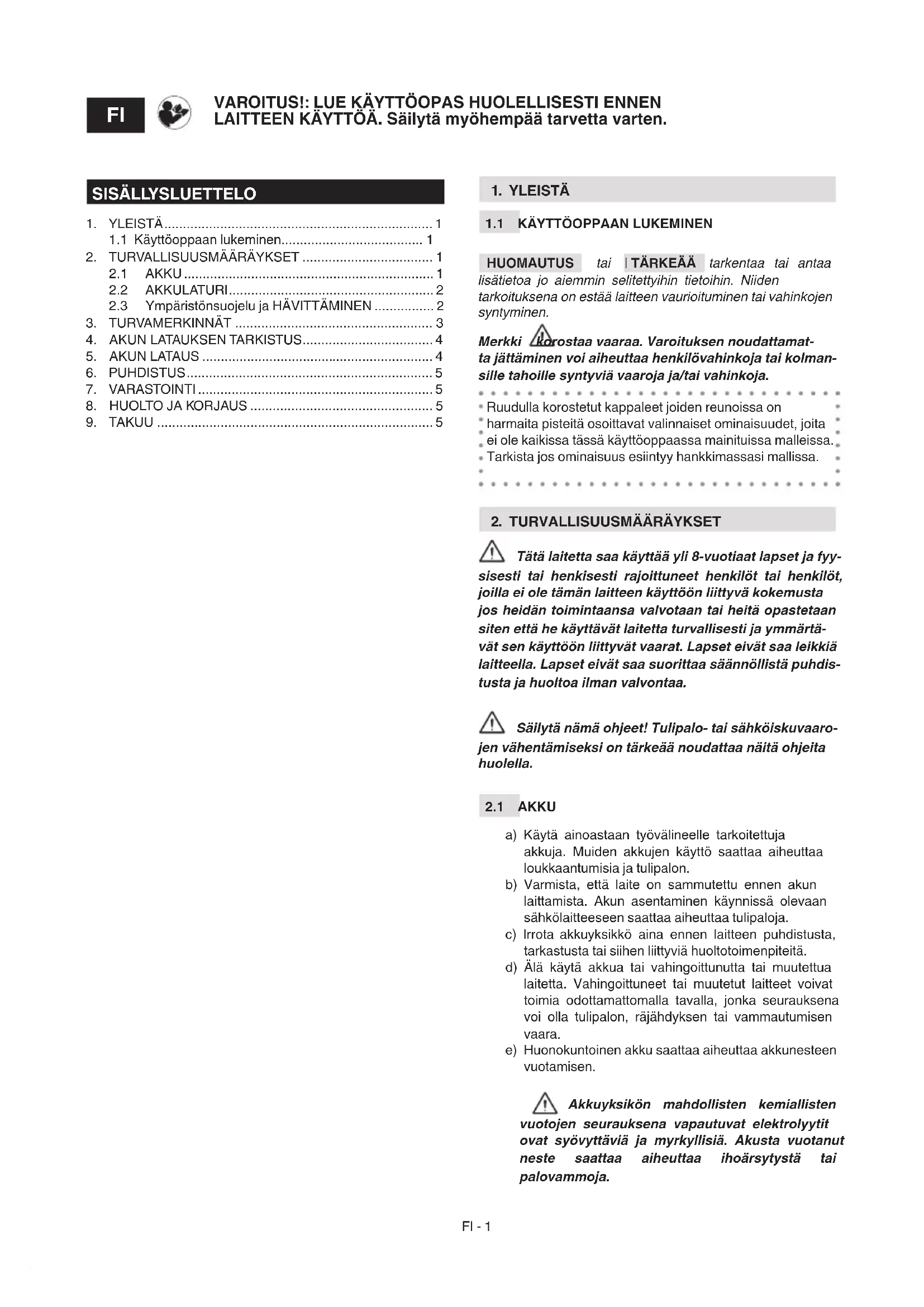 FI

VAROITUS!: LUE KÄYTTÖOPAS HUOLELLISESTI ENNEN LAITTEEN KÄYTTÖÄ. Säilytä myöhempää tarvetta varten.

SISÄLLYSLUETTELO

1. YLEISTÄ ........ 1
1.1 Käyttöoppaan lukeminen ........ 1
2. TURVALLISUUSMÄÄRÄYKSET ........ 1
2.1 AKKU ........ 1
2.2 AKKULATURI ........ 2
2.3 Ympäristönsuojelu ja HÄVITTÄMINEN ........ 2
3. TURVAMERKINNÄT ........ 3
4. AKUN LATAUKSEN TARKISTUS ........ 4
5. AKUN LATAUS ........ 4
6. PUHDISTUS ........ 5
7. VARASTOINTI ........ 5
8. HUOLTO JA KORJAUS ........ 5
9. TAKUU ........ 5

1. YLEISTÄ

1.1 KÄYTTÖOPPAAN LUKEMINEN

HUOMAUTUS tai TÄRKEÄÄ tarkentaa tai antaa lisätietoa jo aiemmin selitettyihin tietoihin. Niiden tarkoituksena on estää laitteen vaurioituminen tai vahinkojen syntyminen.

Merkki korostaa vaaraa. Varoituksen noudattamatta jättäminen voi aiheuttaa henkilövahinkoja tai kolmansille tahoille syntyviä vaaroja ja/tai vahinkoja.

Ruudulla korostetut kappaleet joiden reunoissa on harmaita pisteitä osoittavat valinnaiset ominaisuudet, joita ei ole kaikissa tässä käyttöoppaassa mainituissa malleissa. Tarkista jos ominaisuus esiintyy hankkimassasi mallissa.

2. TURVALLISUUSMÄÄRÄYKSET

Tätä laitetta saa käyttää yli 8-vuotiaat lapset ja fyysisesti tai henkisesti rajoittuneet henkilöt tai henkilöt, joilla ei ole tämän laitteen käyttöön liittyvä kokemusta jos heidän toimintaansa valvotaan tai heitä opastetaan siten että he käyttävät laitetta turvallisesti ja ymmärtävät sen käyttöön liittyvät vaarat. Lapset eivät saa leikkiä laitteella. Lapset eivät saa suorittaa säännöllistä puhdistusta ja huoltoa ilman valvontaa.

Säilytä nämä ohjeet! Tulipalo- tai sähköiskuvaarojen vähentämiseksi on tärkeää noudattaa näitä ohjeita huolella.

2.1 AKKU

a) Käytä ainoastaan työvälineelle tarkoitettuja akkuja. Muiden akkujen käyttö saattaa aiheuttaa loukkaantumisia ja tulipalon.
b) Varmista, että laite on sammutettu ennen akun laittamista. Akun asentaminen käynnissä olevaan sähkölaitteeseen saattaa aiheuttaa tulipaloja.
c) Irrota akkuyksikkö aina ennen laitteen puhdistusta, tarkastusta tai siihen liittyviä huoltotoimenpiteitä.
d) Älä käytä akkua tai vahingoittunutta tai muutettua laitetta. Vahingoittuneet tai muutetut laitteet voivat toimia odottamattomalla tavalla, jonka seurauksena voi olla tulipalon, räjähdyksen tai vammautumisen vaara.
e) Huonokuntoinen akku saattaa aiheuttaa akkunesteen vuotamisen.

Akkuyksikön mahdollisten kemiallisten vuotojen seurauksena vapautuvat elektrolyytit ovat syövyttäviä ja myrkyllisiä. Akusta vuotanut neste saattaa aiheuttaa ihoärsytystä tai palovammoja.

FI - 1